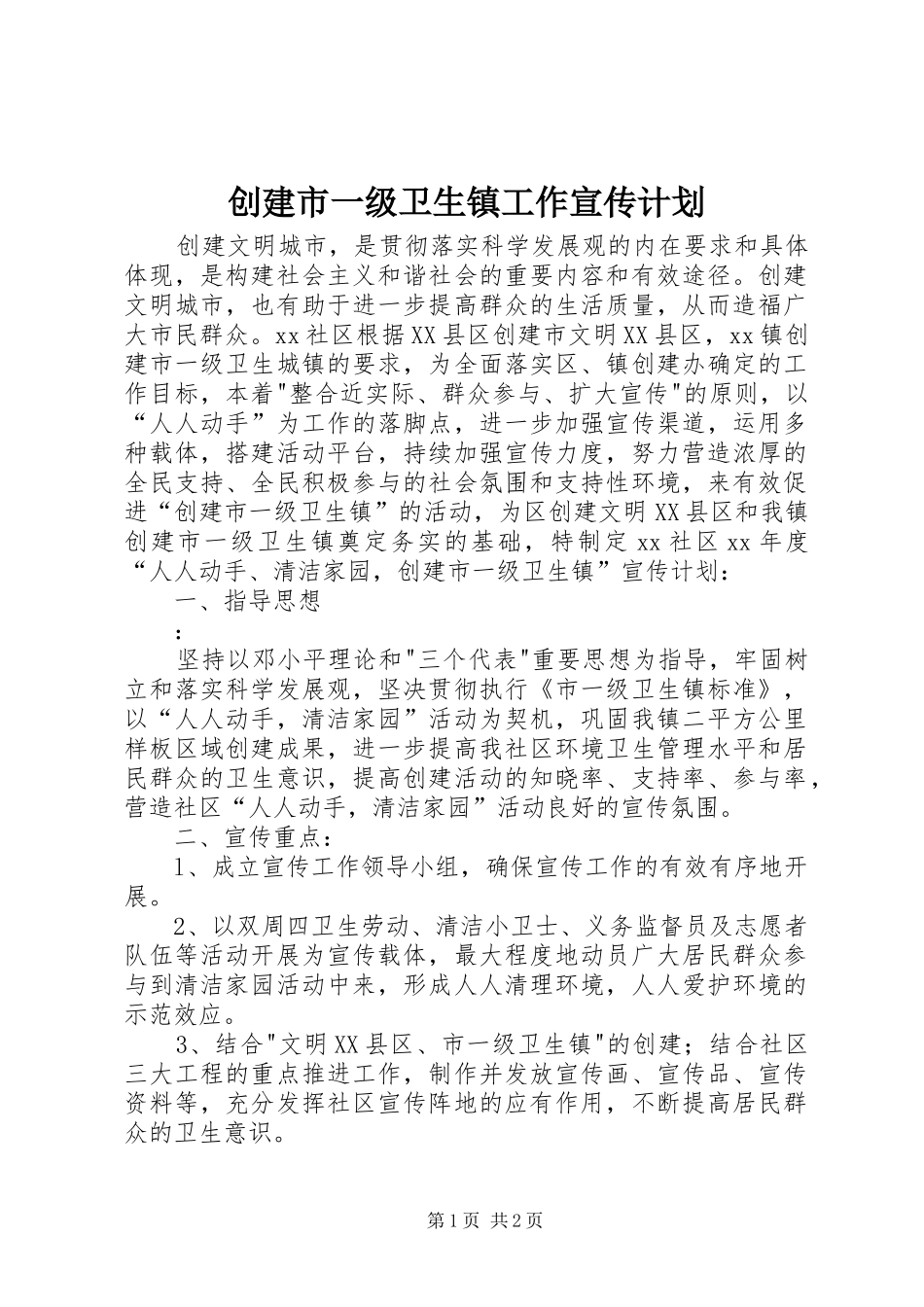 创建市一级卫生镇工作宣传计划

创建文明城市，是贯彻落实科学发展观的内在要求和具体体现，是构建社会主义和谐社会的重要内容和有效途径。创建文明城市，也有助于进一步提高群众的生活质量，从而造福广大市民群众。xx社区根据XX县区创建市文明XX县区，xx镇创建市一级卫生城镇的要求，为全面落实区、镇创建办确定的工作目标，本着"整合近实际、群众参与、扩大宣传"的原则，以“人人动手”为工作的落脚点，进一步加强宣传渠道，运用多种载体，搭建活动平台，持续加强宣传力度，努力营造浓厚的全民支持、全民积极参与的社会氛围和支持性环境，来有效促进“创建市一级卫生镇”的活动，为区创建文明XX县区和我镇创建市一级卫生镇奠定务实的基础，特制定xx社区xx年度“人人动手、清洁家园，创建市一级卫生镇”宣传计划：

一、指导思想

：

坚持以邓小平理论和"三个代表"重要思想为指导，牢固树立和落实科学发展观，坚决贯彻执行《市一级卫生镇标准》，以“人人动手，清洁家园”活动为契机，巩固我镇二平方公里样板区域创建成果，进一步提高我社区环境卫生管理水平和居民群众的卫生意识，提高创建活动的知晓率、支持率、参与率，营造社区“人人动手，清洁家园”活动良好的宣传氛围。

二、宣传重点：

1、成立宣传工作领导小组，确保宣传工作的有效有序地开展。

2、以双周四卫生劳动、清洁小卫士、义务监督员及志愿者队伍等活动开展为宣传载体，最大程度地动员广大居民群众参与到清洁家园活动中来，形成人人清理环境，人人爱护环境的示范效应。

3、结合"文明XX县区、市一级卫生镇"的创建；结合社区三大工程的重点推进工作，制作并发放宣传画、宣传品、宣传资料等，充分发挥社区宣传阵地的应有作用，不断提高居民群众的卫生意识。

第1页 共2页